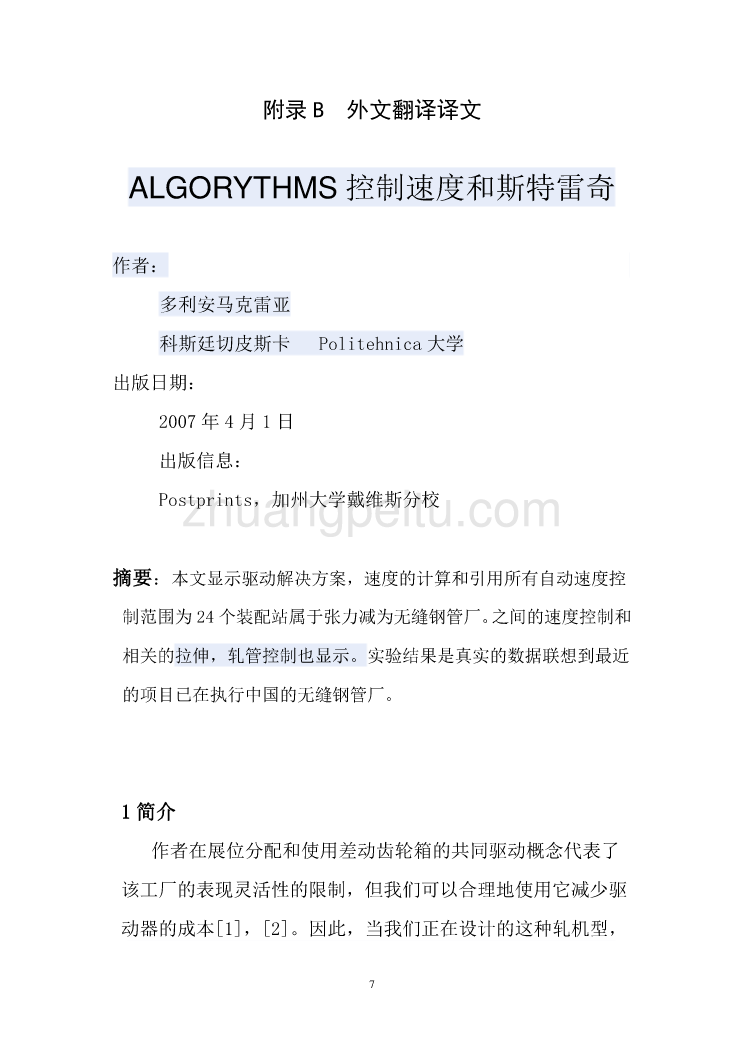 附录 B　外文翻译译文

ALGORYTHMS 控制速度和斯特雷奇

作者：

多利安马克雷亚

科斯廷切皮斯卡　Politehnica 大学

出版日期：

2007 年 4 月 1 日

出版信息：

Postprints，加州大学戴维斯分校

zhuangpeitu.com

摘要：本文显示驱动解决方案，速度的计算和引用所有自动速度控制范围为 24 个装配站属于张力减为无缝钢管厂。之间的速度控制和相关的拉伸，轧管控制也显示。实验结果是真实的数据联想到最近的项目已在执行中国的无缝钢管厂。

1 简介

作者在展位分配和使用差动齿轮箱的共同驱动概念代表了该工厂的表现灵活性的限制，但我们可以合理地使用它减少驱动器的成本[1]，[2]。因此，当我们正在设计的这种轧机型，

7